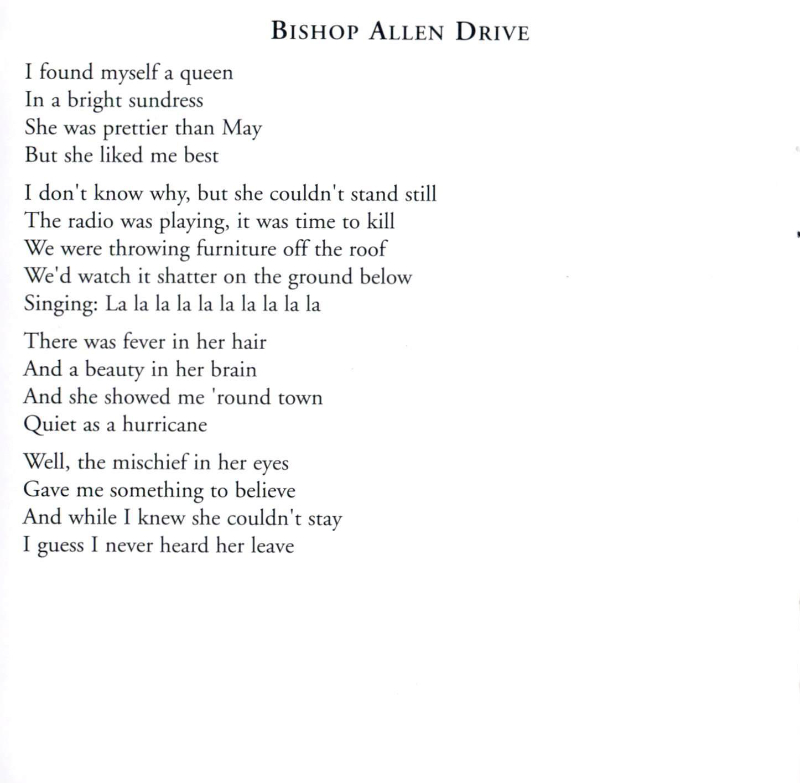 BISHOP ALLEN DRIVE

I found myself a queen
In a bright sundress
She was prettier than May
But she liked me best

I don't know why, but she couldn't stand still
The radio was playing, it was time to kill
We were throwing furniture off the roof
We'd watch it shatter on the ground below
Singing: La la la la la la la la la la

There was fever in her hair
And a beauty in her brain
And she showed me 'round town
Quiet as a hurricane

Well, the mischief in her eyes
Gave me something to believe
And while I knew she couldn't stay
I guess I never heard her leave